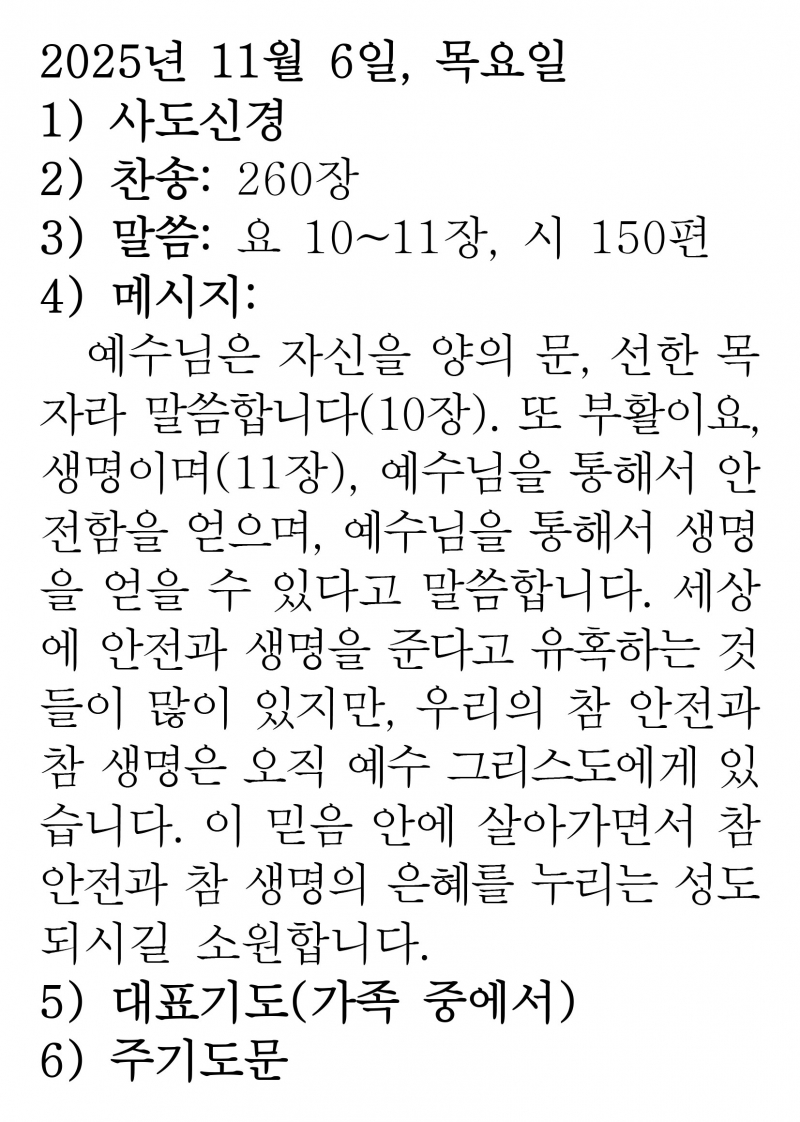 2025년 11월 6일, 목요일
1) 사도신경
2) 찬송: 260장
3) 말씀: 요 10~11장, 시 150편
4) 메시지:

예수님은 자신을 양의 문, 선한 목자라 말씀합니다(10장). 또 부활이요, 생명이며(11장), 예수님을 통해서 안전함을 얻으며, 예수님을 통해서 생명을 얻을 수 있다고 말씀합니다. 세상에 안전과 생명을 준다고 유혹하는 것들이 많이 있지만, 우리의 참 안전과 참 생명은 오직 예수 그리스도에게 있습니다. 이 믿음 안에 살아가면서 참 안전과 참 생명의 은혜를 누리는 성도 되시길 소원합니다.

5) 대표기도(가족 중에서)
6) 주기도문